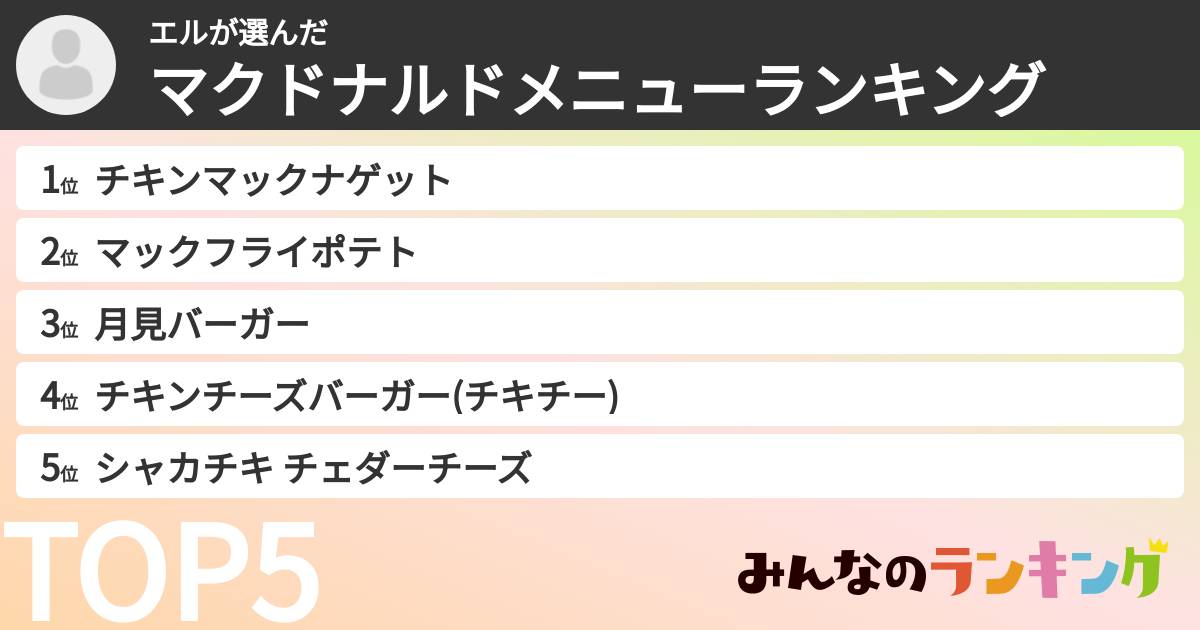 エルが選んだ
マクドナルドメニューランキング

1位 チキンマックナゲット
2位 マックフライポテト
3位 月見バーガー
4位 チキンチーズバーガー(チキチー)
5位 シャカチキ チェダーチーズ

TOP5

みんなのランキング